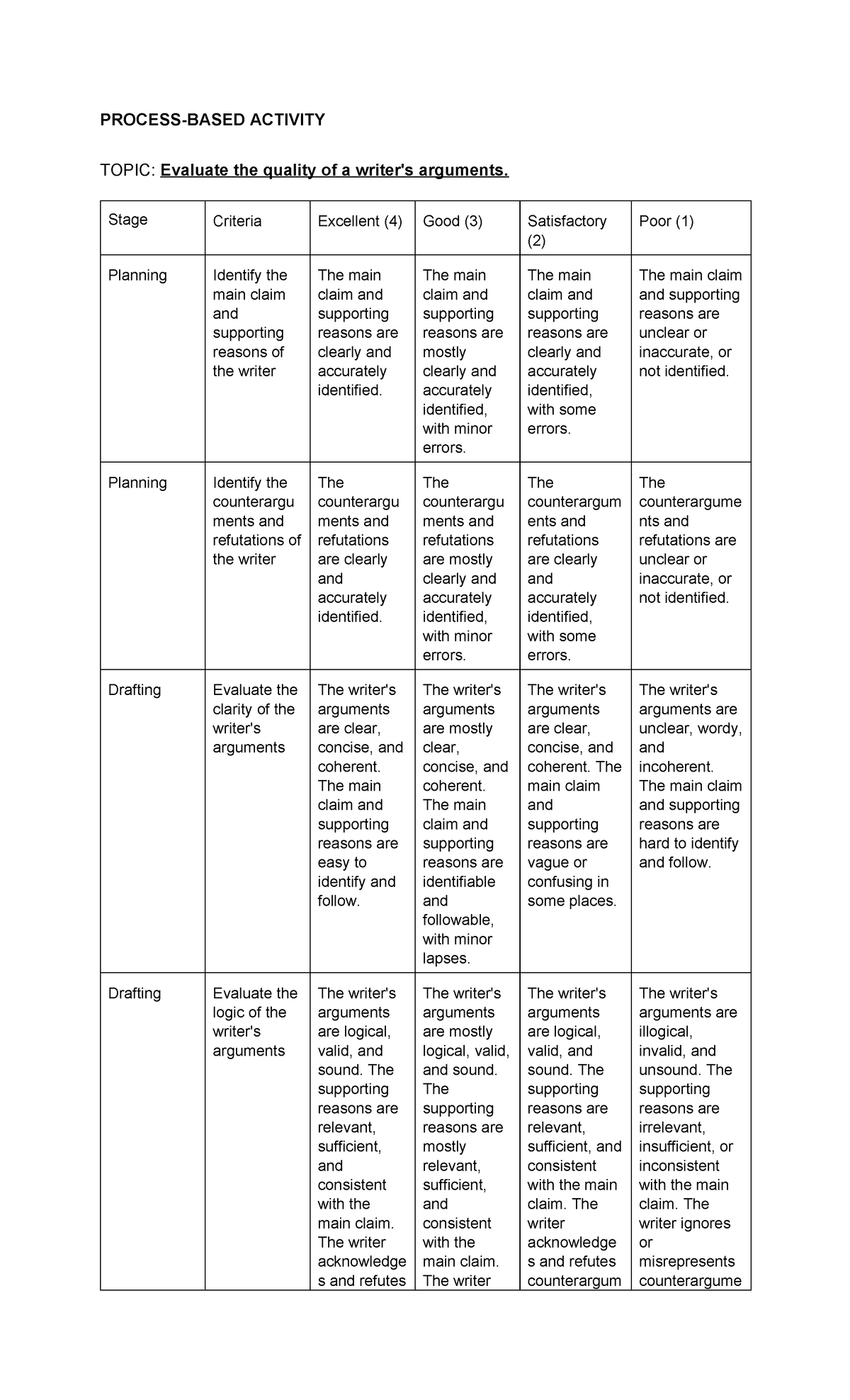 PROCESS-BASED ACTIVITY

TOPIC: Evaluate the quality of a writer's arguments.

| Stage | Criteria | Excellent (4) | Good (3) | Satisfactory (2) | Poor (1) |
|---|---|---|---|---|---|
| Planning | Identify the main claim and supporting reasons of the writer | The main claim and supporting reasons are clearly and accurately identified. | The main claim and supporting reasons are mostly clearly and accurately identified, with minor errors. | The main claim and supporting reasons are clearly and accurately identified, with some errors. | The main claim and supporting reasons are unclear or inaccurate, or not identified. |
| Planning | Identify the counterarguments and refutations of the writer | The counterarguments and refutations are clearly and accurately identified. | The counterarguments and refutations are mostly clearly and accurately identified, with minor errors. | The counterarguments and refutations are clearly and accurately identified, with some errors. | The counterarguments and refutations are unclear or inaccurate, or not identified. |
| Drafting | Evaluate the clarity of the writer's arguments | The writer's arguments are clear, concise, and coherent. The main claim and supporting reasons are easy to identify and follow. | The writer's arguments are mostly clear, concise, and coherent. The main claim and supporting reasons are identifiable and followable, with minor lapses. | The writer's arguments are clear, concise, and coherent. The main claim and supporting reasons are vague or confusing in some places. | The writer's arguments are unclear, wordy, and incoherent. The main claim and supporting reasons are hard to identify and follow. |
| Drafting | Evaluate the logic of the writer's arguments | The writer's arguments are logical, valid, and sound. The supporting reasons are relevant, sufficient, and consistent with the main claim. The writer acknowledges and refutes | The writer's arguments are mostly logical, valid, and sound. The supporting reasons are mostly relevant, sufficient, and consistent with the main claim. The writer | The writer's arguments are logical, valid, and sound. The supporting reasons are relevant, sufficient, and consistent with the main claim. The writer acknowledges and refutes counterargum | The writer's arguments are illogical, invalid, and unsound. The supporting reasons are irrelevant, insufficient, or inconsistent with the main claim. The writer ignores or misrepresents counterargume |